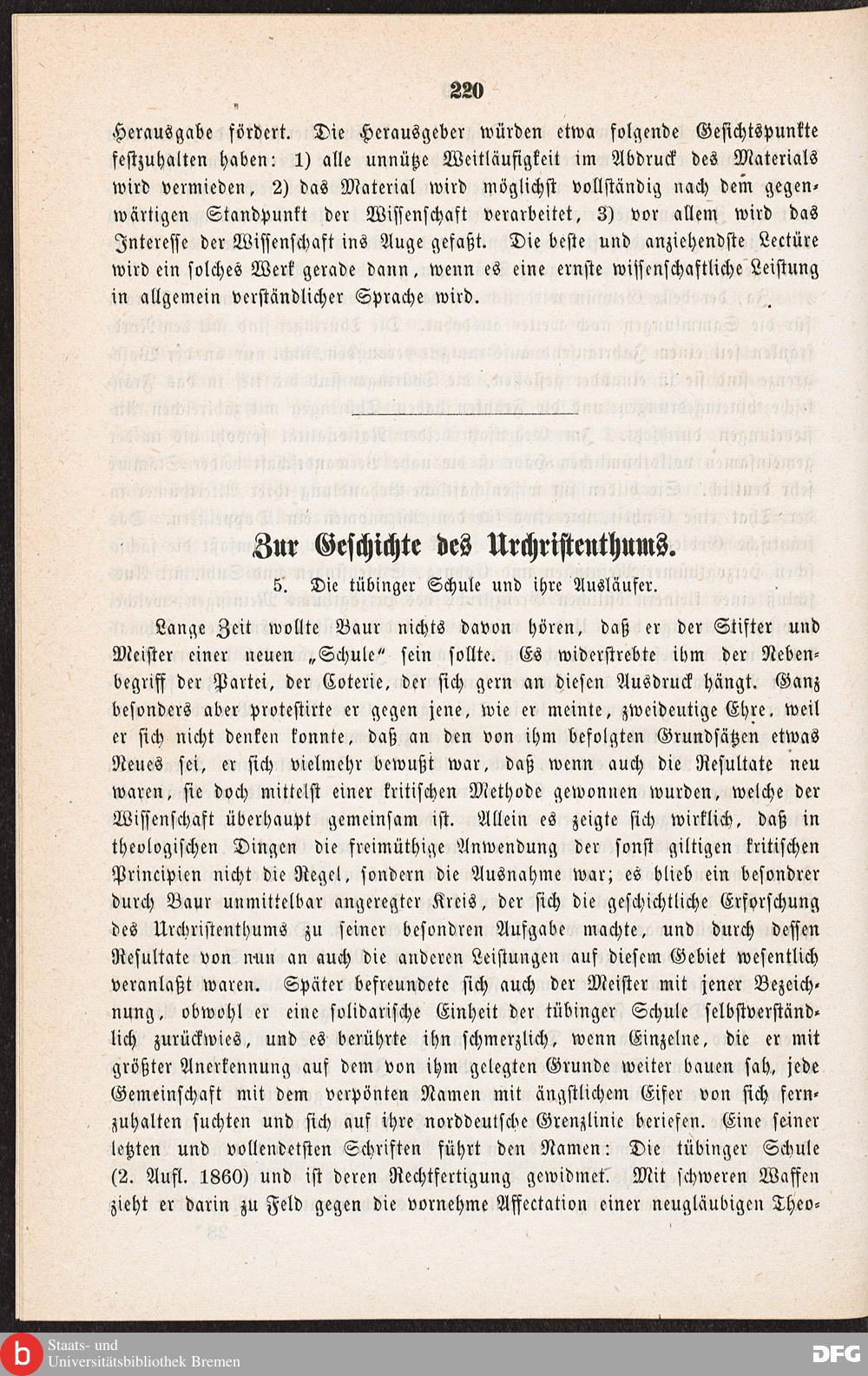 220

Herausgabe fördert. Die Herausgeber würden etwa folgende Gesichtspunkte festzuhalten haben: 1) alle unnütze Weitläufigkeit im Abdruck des Materials wird vermieden, 2) das Material wird möglichst vollständig nach dem gegenwärtigen Standpunkt der Wissenschaft verarbeitet, 3) vor allem wird das Interesse der Wissenschaft ins Auge gefaßt. Die beste und anziehendste Lectüre wird ein solches Werk gerade dann, wenn es eine ernste wissenschaftliche Leistung in allgemein verständlicher Sprache wird.

Zur Geschichte des Urchristenthums.

5. Die tübinger Schule und ihre Ausläufer.

Lange Zeit wollte Baur nichts davon hören, daß er der Stifter und Meister einer neuen „Schule“ sein sollte. Es widerstrebte ihm der Nebenbegriff der Partei, der Coterie, der sich gern an diesen Ausdruck hängt. Ganz besonders aber protestirte er gegen jene, wie er meinte, zweideutige Ehre, weil er sich nicht denken konnte, daß an den von ihm befolgten Grundsätzen etwas Neues sei, er sich vielmehr bewußt war, daß wenn auch die Resultate neu waren, sie doch mittelst einer kritischen Methode gewonnen wurden, welche der Wissenschaft überhaupt gemeinsam ist. Allein es zeigte sich wirklich, daß in theologischen Dingen die freimüthige Anwendung der sonst giltigen kritischen Principien nicht die Regel, sondern die Ausnahme war; es blieb ein besondrer durch Baur unmittelbar angeregter Kreis, der sich die geschichtliche Erforschung des Urchristenthums zu seiner besondren Aufgabe machte, und durch dessen Resultate von nun an auch die anderen Leistungen auf diesem Gebiet wesentlich veranlaßt waren. Später befreundete sich auch der Meister mit jener Bezeichnung, obwohl er eine solidarische Einheit der tübinger Schule selbstverständlich zurückwies, und es berührte ihn schmerzlich, wenn Einzelne, die er mit größter Anerkennung auf dem von ihm gelegten Grunde weiter bauen sah, jede Gemeinschaft mit dem verpönten Namen mit ängstlichem Eifer von sich fernzuhalten suchten und sich auf ihre norddeutsche Grenzlinie beriefen. Eine seiner letzten und vollendetsten Schriften führt den Namen: Die tübinger Schule (2. Aufl. 1860) und ist deren Rechtfertigung gewidmet. Mit schweren Waffen zieht er darin zu Feld gegen die vornehme Affectation einer neugläubigen Theo-

Staats- und Universitätsbibliothek Bremen
DFG